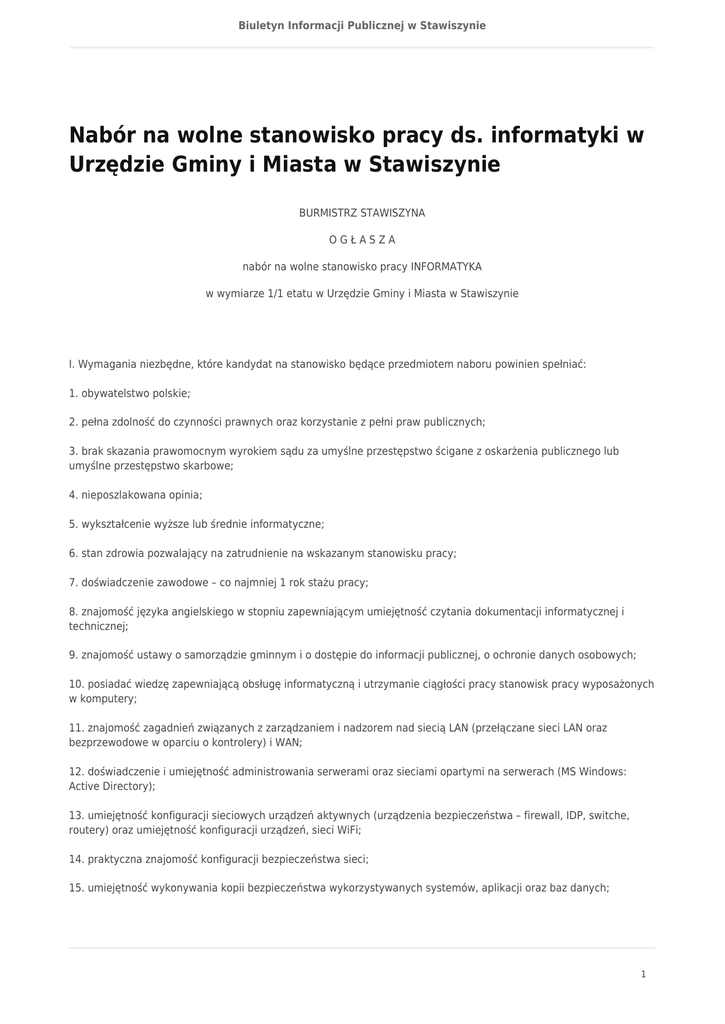 Biuletyn Informacji Publicznej w Stawiszynie

Nabór na wolne stanowisko pracy ds. informatyki w Urzędzie Gminy i Miasta w Stawiszynie

BURMISTRZ STAWISZYNA

O G Ł A S Z A

nabór na wolne stanowisko pracy INFORMATYKA

w wymiarze 1/1 etatu w Urzędzie Gminy i Miasta w Stawiszynie

I. Wymagania niezbędne, które kandydat na stanowisko będące przedmiotem naboru powinien spełniać:

1. obywatelstwo polskie;

2. pełna zdolność do czynności prawnych oraz korzystanie z pełni praw publicznych;

3. brak skazania prawomocnym wyrokiem sądu za umyślne przestępstwo ścigane z oskarżenia publicznego lub umyślne przestępstwo skarbowe;

4. nieposzlakowana opinia;

5. wykształcenie wyższe lub średnie informatyczne;

6. stan zdrowia pozwalający na zatrudnienie na wskazanym stanowisku pracy;

7. doświadczenie zawodowe – co najmniej 1 rok stażu pracy;

8. znajomość języka angielskiego w stopniu zapewniającym umiejętność czytania dokumentacji informatycznej i technicznej;

9. znajomość ustawy o samorządzie gminnym i o dostępie do informacji publicznej, o ochronie danych osobowych;

10. posiadać wiedzę zapewniającą obsługę informatyczną i utrzymanie ciągłości pracy stanowisk pracy wyposażonych w komputery;

11. znajomość zagadnień związanych z zarządzaniem i nadzorem nad siecią LAN (przełączane sieci LAN oraz bezprzewodowe w oparciu o kontrolery) i WAN;

12. doświadczenie i umiejętność administrowania serwerami oraz sieciami opartymi na serwerach (MS Windows: Active Directory);

13. umiejętność konfiguracji sieciowych urządzeń aktywnych (urządzenia bezpieczeństwa – firewall, IDP, switche, routery) oraz umiejętność konfiguracji urządzeń, sieci WiFi;

14. praktyczna znajomość konfiguracji bezpieczeństwa sieci;

15. umiejętność wykonywania kopii bezpieczeństwa wykorzystywanych systemów, aplikacji oraz baz danych;

1